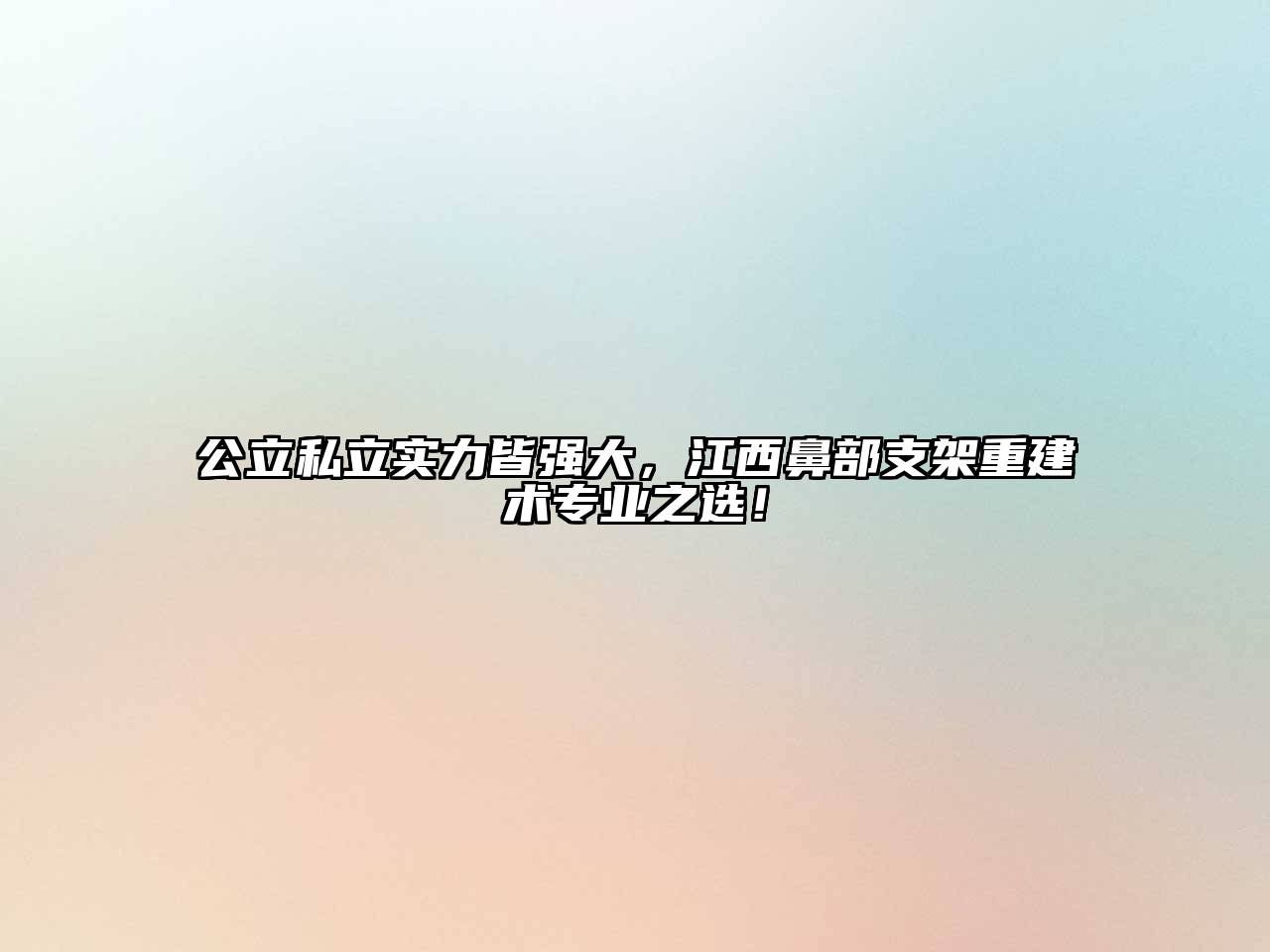 公立私立实力皆强大，江西鼻部支架重建术专业之选！